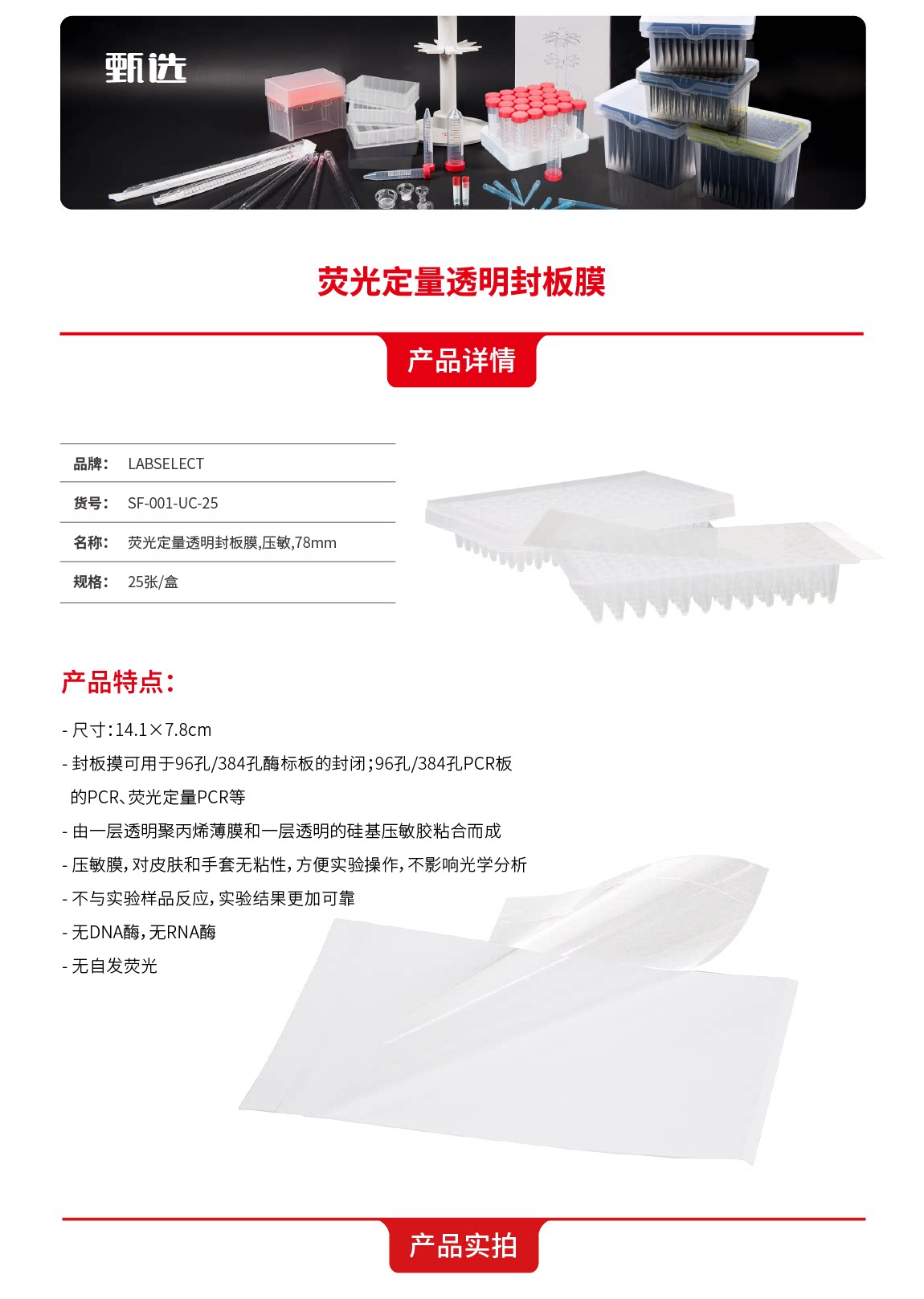 甄选

荧光定量透明封板膜

产品详情

品牌： LABSELECT
货号： SF-001-UC-25
名称： 荧光定量透明封板膜,压敏,78mm
规格： 25张/盒

产品特点：

- 尺寸：14.1×7.8cm
- 封板摸可用于96孔/384孔酶标板的封闭；96孔/384孔PCR板的PCR、荧光定量PCR等
- 由一层透明聚丙烯薄膜和一层透明的硅基压敏胶粘合而成
- 压敏膜，对皮肤和手套无粘性，方便实验操作，不影响光学分析
- 不与实验样品反应，实验结果更加可靠
- 无DNA酶，无RNA酶
- 无自发荧光

产品实拍